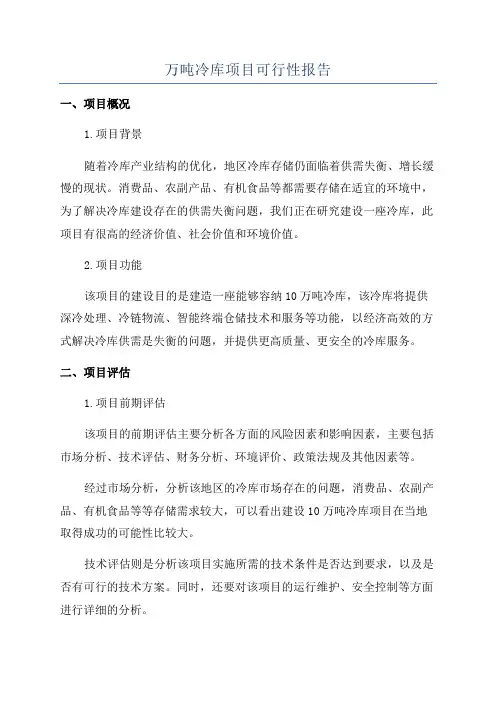 万吨冷库项目可行性报告

一、项目概况

1.项目背景

随着冷库产业结构的优化，地区冷库存储仍面临着供需失衡、增长缓慢的现状。消费品、农副产品、有机食品等都需要存储在适宜的环境中，为了解决冷库建设存在的供需失衡问题，我们正在研究建设一座冷库，此项目有很高的经济价值、社会价值和环境价值。

2.项目功能

该项目的建设目的是建造一座能够容纳10万吨冷库，该冷库将提供深冷处理、冷链物流、智能终端仓储技术和服务等功能，以经济高效的方式解决冷库供需是失衡的问题，并提供更高质量、更安全的冷库服务。

二、项目评估

1.项目前期评估

该项目的前期评估主要分析各方面的风险因素和影响因素，主要包括市场分析、技术评估、财务分析、环境评价、政策法规及其他因素等。

经过市场分析，分析该地区的冷库市场存在的问题，消费品、农副产品、有机食品等等存储需求较大，可以看出建设10万吨冷库项目在当地取得成功的可能性比较大。

技术评估则是分析该项目实施所需的技术条件是否达到要求，以及是否有可行的技术方案。同时，还要对该项目的运行维护、安全控制等方面进行详细的分析。